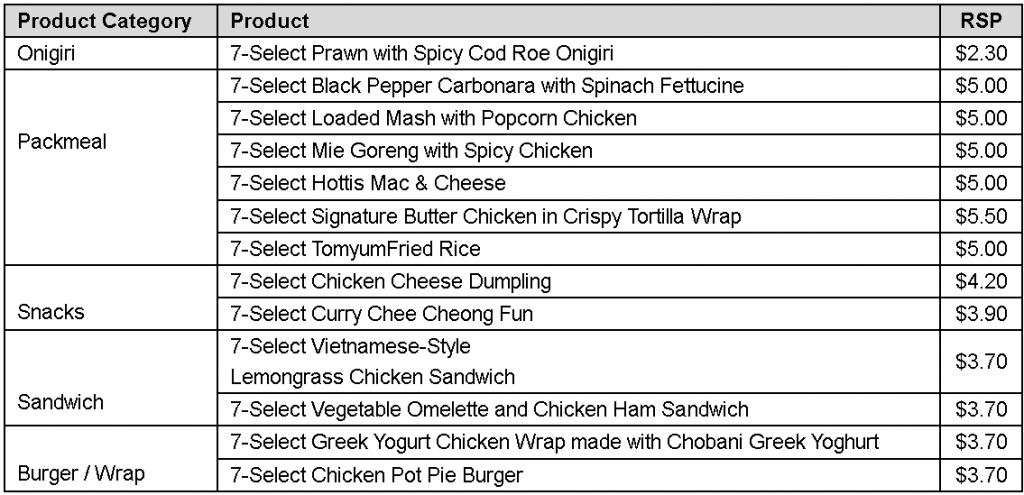 | Product Category | Product | RSP |
|---|---|---|
| Onigiri | 7-Select Prawn with Spicy Cod Roe Onigiri | $2.30 |
| Packmeal | 7-Select Black Pepper Carbonara with Spinach Fettucine | $5.00 |
| | 7-Select Loaded Mash with Popcorn Chicken | $5.00 |
| | 7-Select Mie Goreng with Spicy Chicken | $5.00 |
| | 7-Select Hottis Mac & Cheese | $5.00 |
| | 7-Select Signature Butter Chicken in Crispy Tortilla Wrap | $5.50 |
| | 7-Select TomyumFried Rice | $5.00 |
| Snacks | 7-Select Chicken Cheese Dumpling | $4.20 |
| | 7-Select Curry Chee Cheong Fun | $3.90 |
| Sandwich | 7-Select Vietnamese-Style Lemongrass Chicken Sandwich | $3.70 |
| | 7-Select Vegetable Omelette and Chicken Ham Sandwich | $3.70 |
| Burger / Wrap | 7-Select Greek Yogurt Chicken Wrap made with Chobani Greek Yoghurt | $3.70 |
| | 7-Select Chicken Pot Pie Burger | $3.70 |